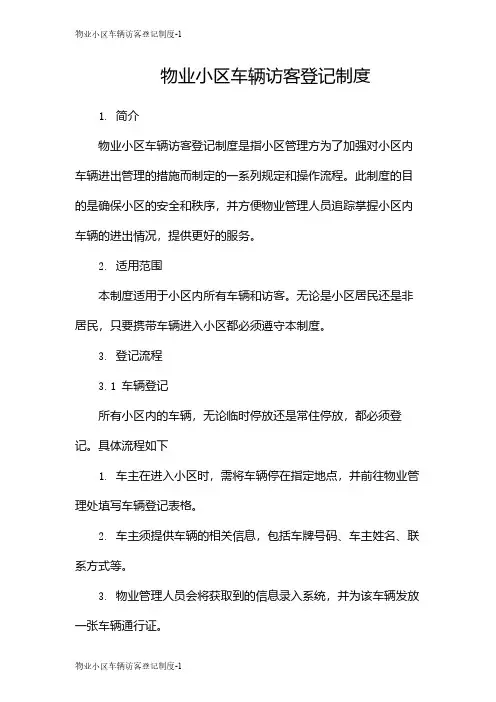 物业小区车辆访客登记制度-1

物业小区车辆访客登记制度

1. 简介

物业小区车辆访客登记制度是指小区管理方为了加强对小区内车辆进出管理的措施而制定的一系列规定和操作流程。此制度的目的是确保小区的安全和秩序，并方便物业管理人员追踪掌握小区内车辆的进出情况，提供更好的服务。

2. 适用范围

本制度适用于小区内所有车辆和访客。无论是小区居民还是非居民，只要携带车辆进入小区都必须遵守本制度。

3. 登记流程

3.1 车辆登记

所有小区内的车辆，无论临时停放还是常住停放，都必须登记。具体流程如下

1. 车主在进入小区时，需将车辆停在指定地点，并前往物业管理处填写车辆登记表格。

2. 车主须提供车辆的相关信息，包括车牌号码、车主姓名、联系方式等。

3. 物业管理人员会将获取到的信息录入系统，并为该车辆发放一张车辆通行证。

物业小区车辆访客登记制度-1